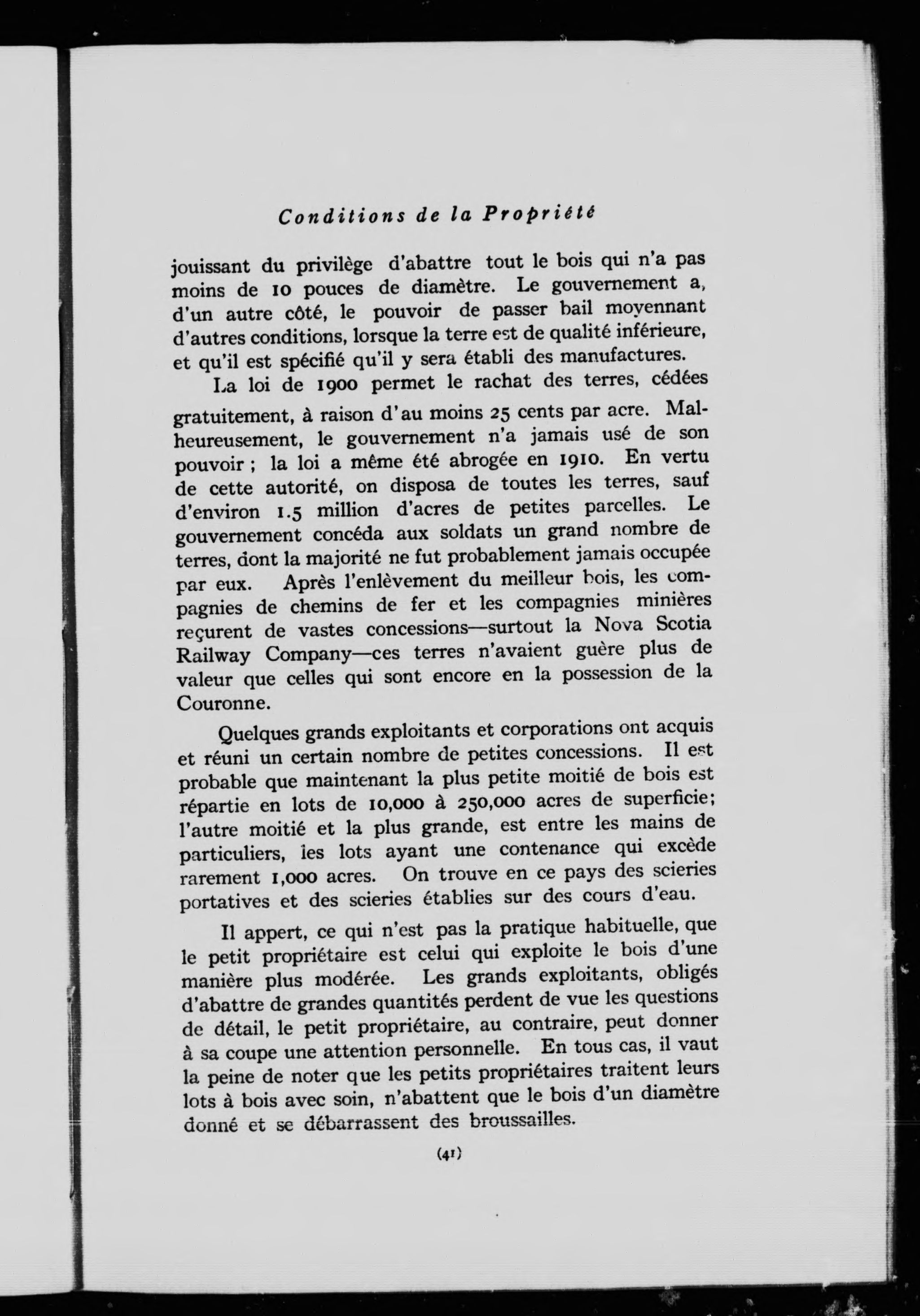 Conditions de la Propriété

jouissant du privilège d'abattre tout le bois qui n'a pas moins de 10 pouces de diamètre. Le gouvernement a, d'un autre côté, le pouvoir de passer bail moyennant d'autres conditions, lorsque la terre est de qualité inférieure, et qu'il est spécifié qu'il y sera établi des manufactures.

La loi de 1900 permet le rachat des terres, cédées gratuitement, à raison d'au moins 25 cents par acre. Malheureusement, le gouvernement n'a jamais usé de son pouvoir ; la loi a même été abrogée en 1910. En vertu de cette autorité, on disposa de toutes les terres, sauf d'environ 1.5 million d'acres de petites parcelles. Le gouvernement concéda aux soldats un grand nombre de terres, dont la majorité ne fut probablement jamais occupée par eux. Après l'enlèvement du meilleur bois, les compagnies de chemins de fer et les compagnies minières reçurent de vastes concessions—surtout la Nova Scotia Railway Company—ces terres n'avaient guère plus de valeur que celles qui sont encore en la possession de la Couronne.

Quelques grands exploitants et corporations ont acquis et réuni un certain nombre de petites concessions. Il est probable que maintenant la plus petite moitié de bois est répartie en lots de 10,000 à 250,000 acres de superficie; l'autre moitié et la plus grande, est entre les mains de particuliers, les lots ayant une contenance qui excède rarement 1,000 acres. On trouve en ce pays des scieries portatives et des scieries établies sur des cours d'eau.

Il appert, ce qui n'est pas la pratique habituelle, que le petit propriétaire est celui qui exploite le bois d'une manière plus modérée. Les grands exploitants, obligés d'abattre de grandes quantités perdent de vue les questions de détail, le petit propriétaire, au contraire, peut donner à sa coupe une attention personnelle. En tous cas, il vaut la peine de noter que les petits propriétaires traitent leurs lots à bois avec soin, n'abattent que le bois d'un diamètre donné et se débarrassent des broussailles.

(41)